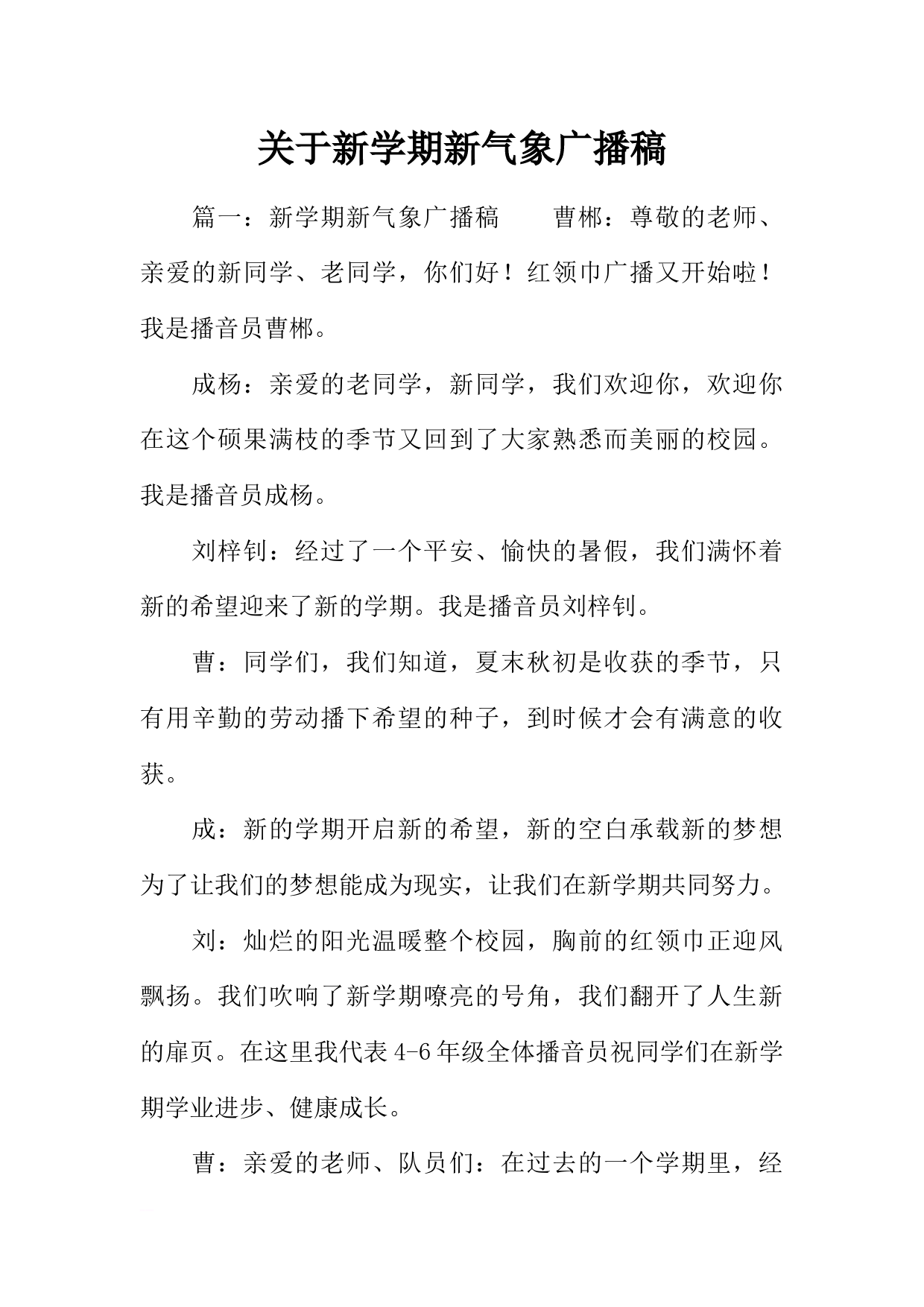 关于新学期新气象广播稿

篇一：新学期新气象广播稿　　曹郴：尊敬的老师、亲爱的新同学、老同学，你们好！红领巾广播又开始啦！我是播音员曹郴。

成杨：亲爱的老同学，新同学，我们欢迎你，欢迎你在这个硕果满枝的季节又回到了大家熟悉而美丽的校园。我是播音员成杨。

刘梓钊：经过了一个平安、愉快的暑假，我们满怀着新的希望迎来了新的学期。我是播音员刘梓钊。

曹：同学们，我们知道，夏末秋初是收获的季节，只有用辛勤的劳动播下希望的种子，到时候才会有满意的收获。

成：新的学期开启新的希望，新的空白承载新的梦想为了让我们的梦想能成为现实，让我们在新学期共同努力。

刘：灿烂的阳光温暖整个校园，胸前的红领巾正迎风飘扬。我们吹响了新学期嘹亮的号角，我们翻开了人生新的扉页。在这里我代表4-6年级全体播音员祝同学们在新学期学业进步、健康成长。

曹：亲爱的老师、队员们：在过去的一个学期里，经